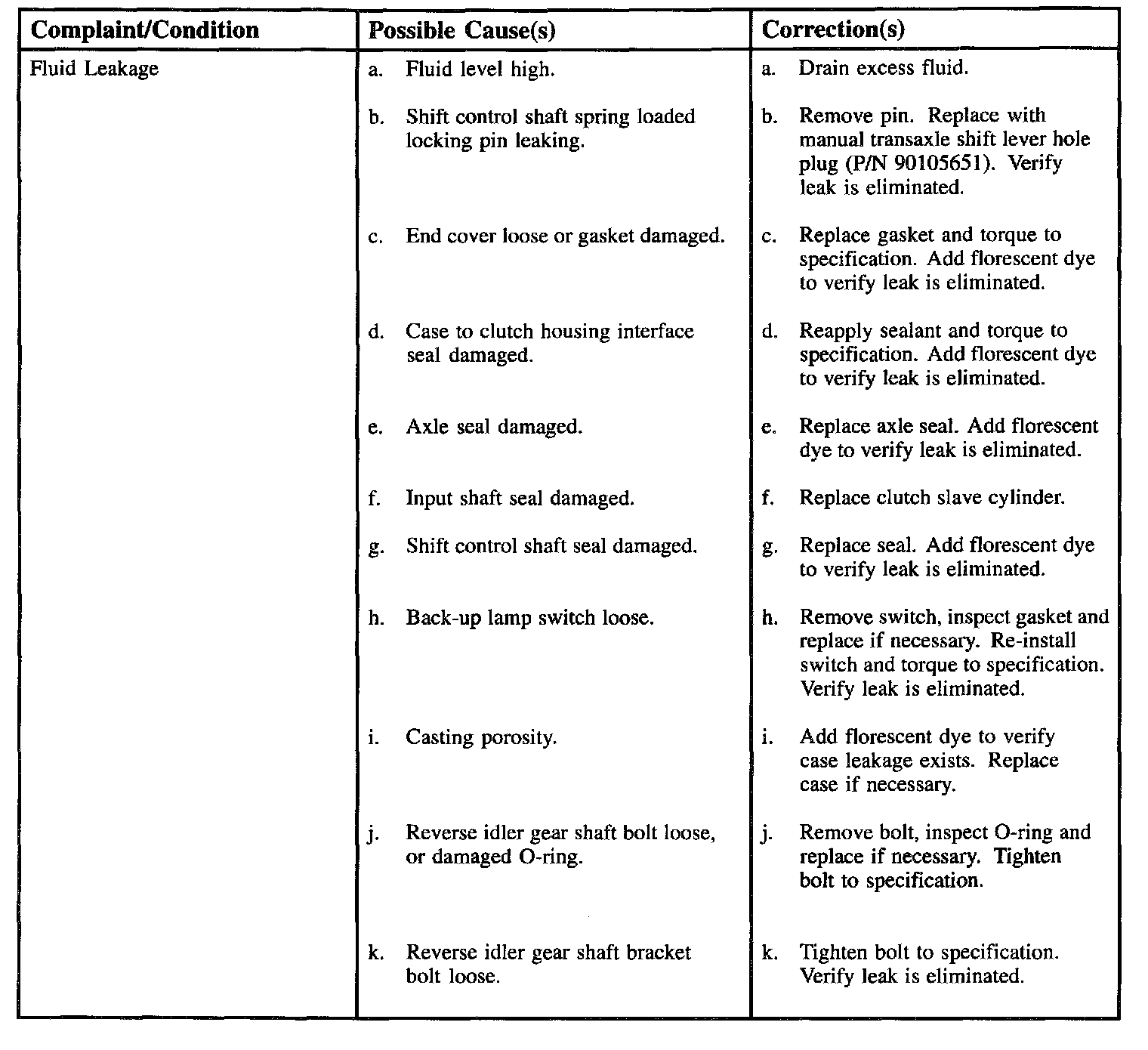 | Complaint/Condition | Possible Cause(s) | Correction(s) |
|---|---|---|
| Fluid Leakage | a. Fluid level high. | a. Drain excess fluid. |
| | b. Shift control shaft spring loaded locking pin leaking. | b. Remove pin. Replace with manual transaxle shift lever hole plug (P/N 90105651). Verify leak is eliminated. |
| | c. End cover loose or gasket damaged. | c. Replace gasket and torque to specification. Add florescent dye to verify leak is eliminated. |
| | d. Case to clutch housing interface seal damaged. | d. Reapply sealant and torque to specification. Add florescent dye to verify leak is eliminated. |
| | e. Axle seal damaged. | e. Replace axle seal. Add florescent dye to verify leak is eliminated. |
| | f. Input shaft seal damaged. | f. Replace clutch slave cylinder. |
| | g. Shift control shaft seal damaged. | g. Replace seal. Add florescent dye to verify leak is eliminated. |
| | h. Back-up lamp switch loose. | h. Remove switch, inspect gasket and replace if necessary. Re-install switch and torque to specification. Verify leak is eliminated. |
| | i. Casting porosity. | i. Add florescent dye to verify case leakage exists. Replace case if necessary. |
| | j. Reverse idler gear shaft bolt loose, or damaged O-ring. | j. Remove bolt, inspect O-ring and replace if necessary. Tighten bolt to specification. |
| | k. Reverse idler gear shaft bracket bolt loose. | k. Tighten bolt to specification. Verify leak is eliminated. |